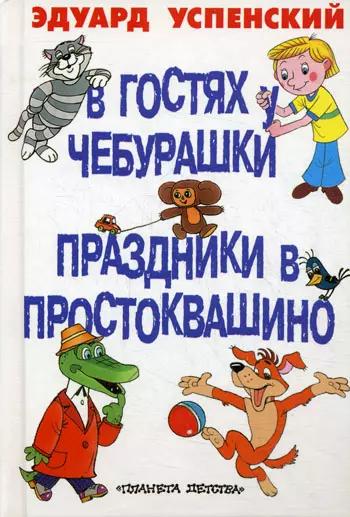 ЭДУАРД УСПЕНСКИЙ

В ГОСТЯХ У ЧЕБУРАШКИ

ПРАЗДНИКИ В ПРОСТОКВАШИНО

«ПЛАНЕТА ДЕТСТВА»